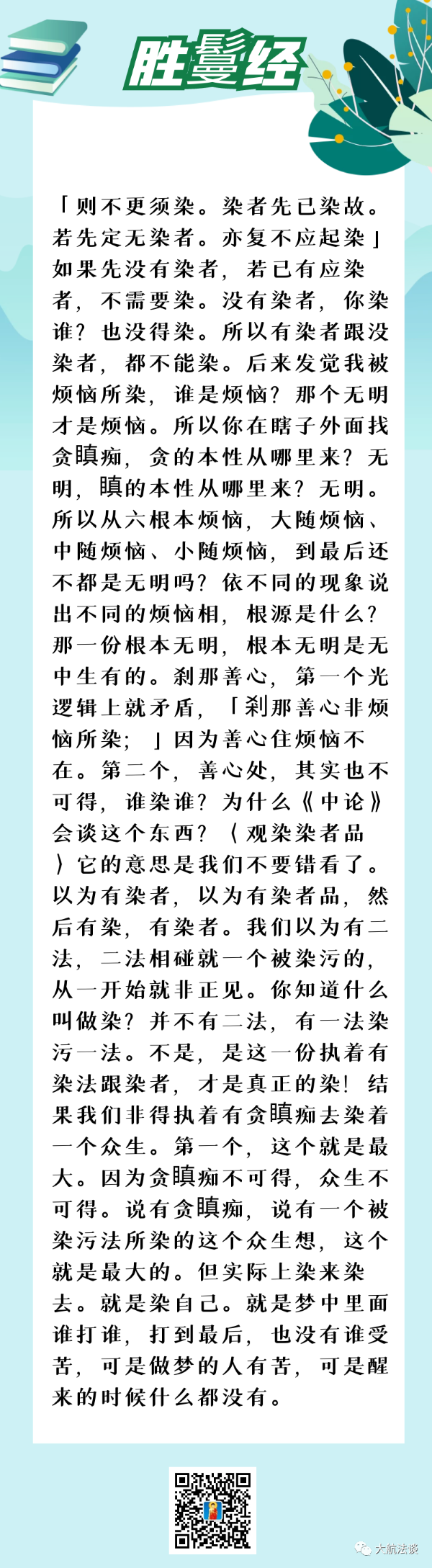 胜鬘经

「则不更须染。染者先已染故。若先定无染者。亦复不应起染」如果先没有染者，若已有应染者，不需要染。没有染者，你染谁？也没得染。所以有染者跟没染者，都不能染。后来发觉我被烦恼所染，谁是烦恼？那个无明才是烦恼。所以你在瞎子外面找贪瞋痴，贪的本性从哪里来？无明，瞋的本性从哪里来？无明。所以从六根本烦恼，大随烦恼、中随烦恼、小随烦恼，到最后还不都是无明吗？依不同的现象说出不同的烦恼相，根源是什么？那一份根本无明，根本无明是无中生有的。刹那善心，第一个光逻辑上就矛盾，「刹那善心非烦恼所染；」因为善心住烦恼不在。第二个，善心处，其实也不可得，谁染谁？为什么《中论》会谈这个东西？〈观染染者品〉它的意思是我们不要错看了。以为有染者，以为有染者品，然后有染，有染者。我们以为有二法，二法相碰就一个被染污的，从一开始就非正见。你知道什么叫做染？并不有二法，有一法染污一法。不是，是这一份执着有染法跟染者，才是真正的染！结果我们非得执着有贪瞋痴去染着一个众生。第一个，这个就是最大。因为贪瞋痴不可得，众生不可得。说有贪瞋痴，说有一个被染污法所染的这个众生想，这个就是最大的。但实际上染来染去。就是染自己。就是梦中里面谁打谁，打到最后，也没有谁受苦，可是做梦的人有苦，可是醒来的时候什么都没有。

大航法谈